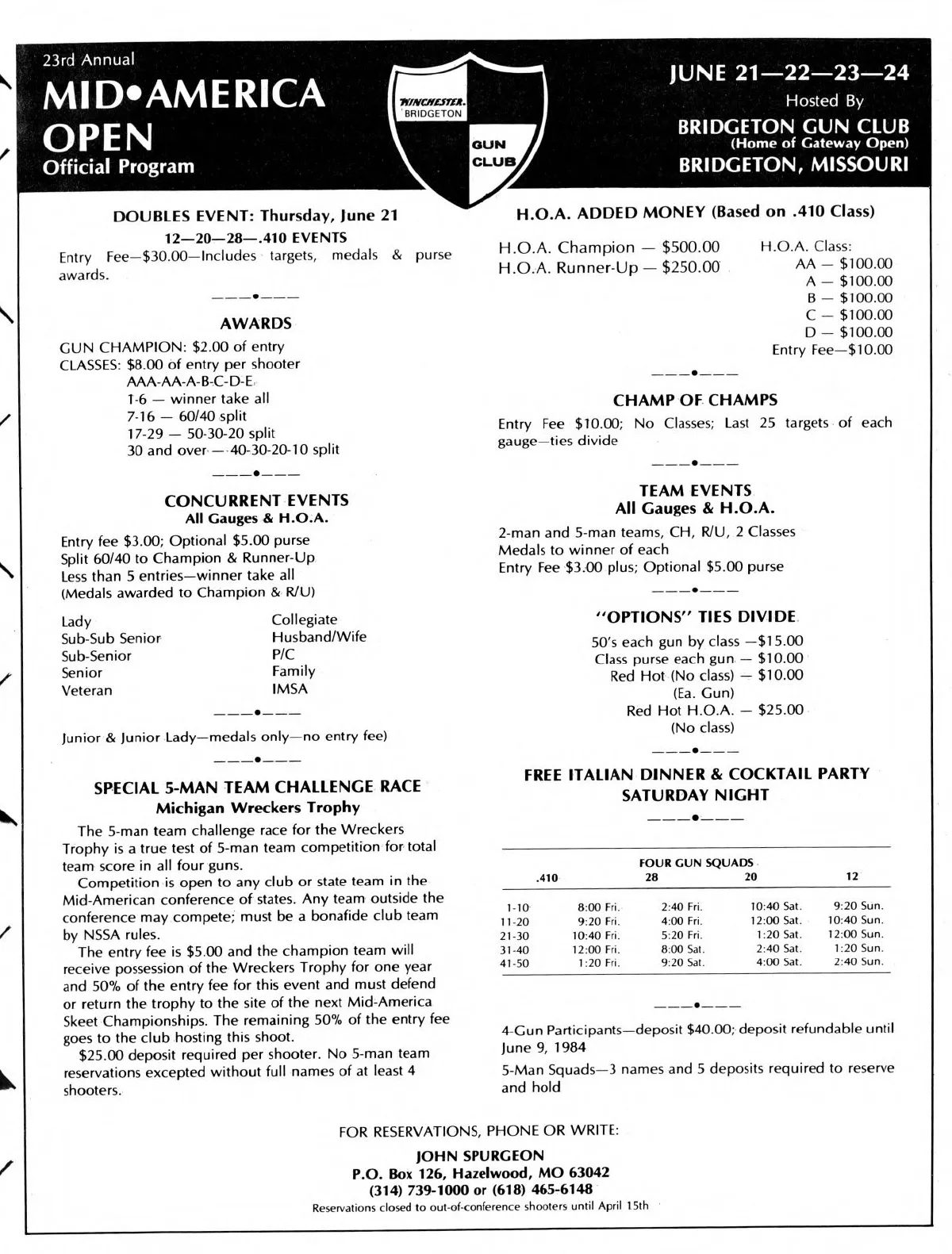 23rd Annual
MID•AMERICA OPEN
Official Program

WINCHESTER. BRIDGETON
GUN CLUB

JUNE 21—22—23—24
Hosted By
BRIDGETON GUN CLUB
(Home of Gateway Open)
BRIDGETON, MISSOURI

DOUBLES EVENT: Thursday, June 21
12—20—28—.410 EVENTS
Entry Fee—$30.00—Includes targets, medals & purse awards.

———•———

AWARDS
GUN CHAMPION: $2.00 of entry
CLASSES: $8.00 of entry per shooter
AAA-AA-A-B-C-D-E
1-6 — winner take all
7-16 — 60/40 split
17-29 — 50-30-20 split
30 and over — 40-30-20-10 split

———•———

CONCURRENT EVENTS
All Gauges & H.O.A.
Entry fee $3.00; Optional $5.00 purse
Split 60/40 to Champion & Runner-Up
Less than 5 entries—winner take all
(Medals awarded to Champion & R/U)

Lady
Sub-Sub Senior
Sub-Senior
Senior
Veteran

Collegiate
Husband/Wife
P/C
Family
IMSA

———•———

Junior & Junior Lady—medals only—no entry fee)

———•———

SPECIAL 5-MAN TEAM CHALLENGE RACE
Michigan Wreckers Trophy
The 5-man team challenge race for the Wreckers Trophy is a true test of 5-man team competition for total team score in all four guns.
Competition is open to any club or state team in the Mid-American conference of states. Any team outside the conference may compete; must be a bonafide club team by NSSA rules.
The entry fee is $5.00 and the champion team will receive possession of the Wreckers Trophy for one year and 50% of the entry fee for this event and must defend or return the trophy to the site of the next Mid-America Skeet Championships. The remaining 50% of the entry fee goes to the club hosting this shoot.
$25.00 deposit required per shooter. No 5-man team reservations excepted without full names of at least 4 shooters.

H.O.A. ADDED MONEY (Based on .410 Class)
H.O.A. Champion — $500.00
H.O.A. Runner-Up — $250.00
H.O.A. Class:
AA — $100.00
A — $100.00
B — $100.00
C — $100.00
D — $100.00
Entry Fee—$10.00

———•———

CHAMP OF CHAMPS
Entry Fee $10.00; No Classes; Last 25 targets of each gauge—ties divide

———•———

TEAM EVENTS
All Gauges & H.O.A.
2-man and 5-man teams, CH, R/U, 2 Classes
Medals to winner of each
Entry Fee $3.00 plus; Optional $5.00 purse

———•———

"OPTIONS" TIES DIVIDE
50's each gun by class —$15.00
Class purse each gun — $10.00
Red Hot (No class) — $10.00
(Ea. Gun)
Red Hot H.O.A. — $25.00
(No class)

———•———

FREE ITALIAN DINNER & COCKTAIL PARTY
SATURDAY NIGHT

———•———

FOUR GUN SQUADS

| | .410 | 28 | 20 | 12 |
|---|---|---|---|---|
| 1-10 | 8:00 Fri. | 2:40 Fri. | 10:40 Sat. | 9:20 Sun. |
| 11-20 | 9:20 Fri. | 4:00 Fri. | 12:00 Sat. | 10:40 Sun. |
| 21-30 | 10:40 Fri. | 5:20 Fri. | 1:20 Sat. | 12:00 Sun. |
| 31-40 | 12:00 Fri. | 8:00 Sat. | 2:40 Sat. | 1:20 Sun. |
| 41-50 | 1:20 Fri. | 9:20 Sat. | 4:00 Sat. | 2:40 Sun. |

———•———

4-Gun Participants—deposit $40.00; deposit refundable until June 9, 1984
5-Man Squads—3 names and 5 deposits required to reserve and hold

FOR RESERVATIONS, PHONE OR WRITE:
JOHN SPURGEON
P.O. Box 126, Hazelwood, MO 63042
(314) 739-1000 or (618) 465-6148
Reservations closed to out-of-conference shooters until April 15th